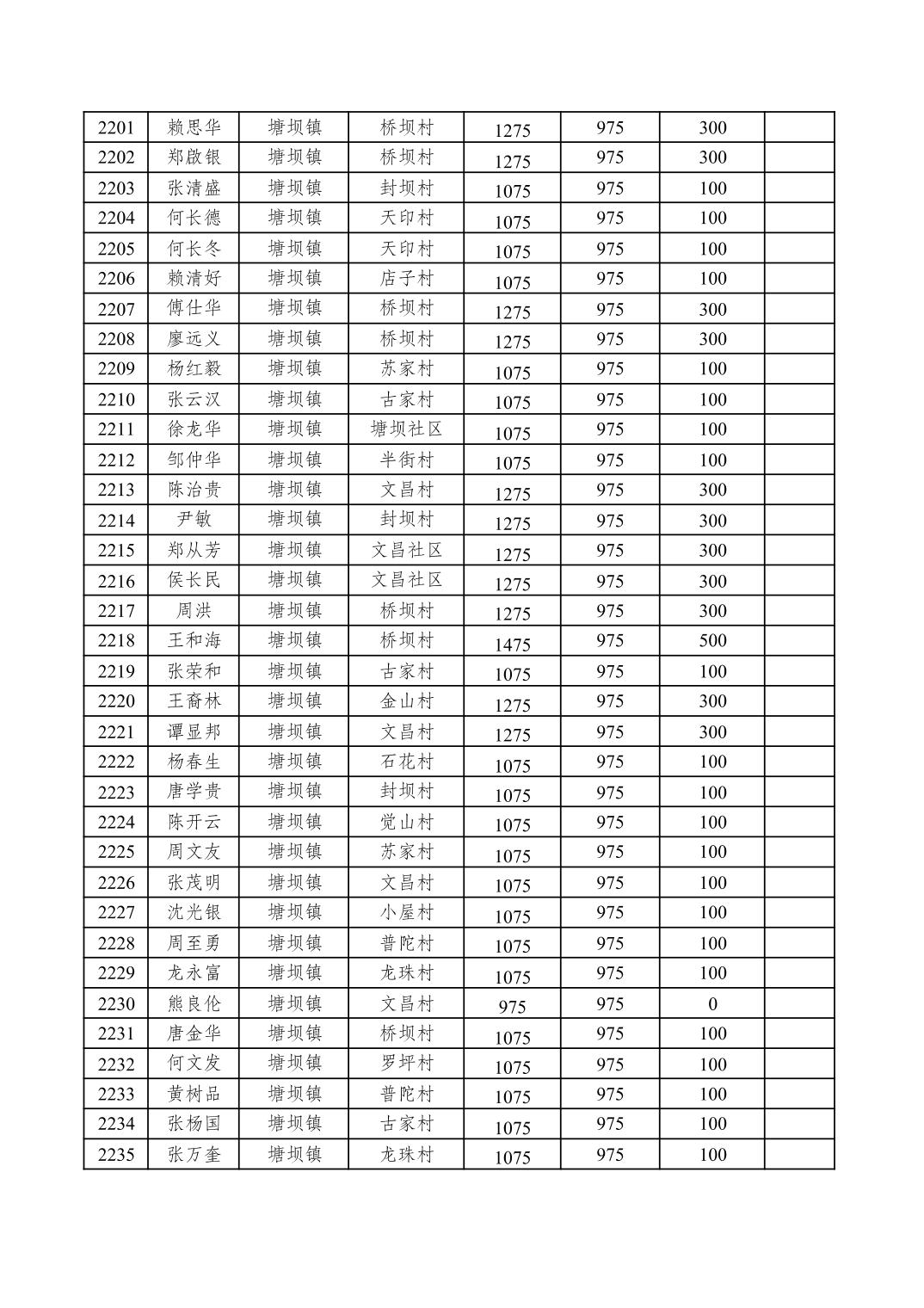 | 2201 | 赖思华 | 塘坝镇 | 桥坝村 | 1275 | 975 | 300 | |
|---|---|---|---|---|---|---|---|
| 2202 | 郑啟银 | 塘坝镇 | 桥坝村 | 1275 | 975 | 300 | |
| 2203 | 张清盛 | 塘坝镇 | 封坝村 | 1075 | 975 | 100 | |
| 2204 | 何长德 | 塘坝镇 | 天印村 | 1075 | 975 | 100 | |
| 2205 | 何长冬 | 塘坝镇 | 天印村 | 1075 | 975 | 100 | |
| 2206 | 赖清好 | 塘坝镇 | 店子村 | 1075 | 975 | 100 | |
| 2207 | 傅仕华 | 塘坝镇 | 桥坝村 | 1275 | 975 | 300 | |
| 2208 | 廖远义 | 塘坝镇 | 桥坝村 | 1275 | 975 | 300 | |
| 2209 | 杨红毅 | 塘坝镇 | 苏家村 | 1075 | 975 | 100 | |
| 2210 | 张云汉 | 塘坝镇 | 古家村 | 1075 | 975 | 100 | |
| 2211 | 徐龙华 | 塘坝镇 | 塘坝社区 | 1075 | 975 | 100 | |
| 2212 | 邹仲华 | 塘坝镇 | 半街村 | 1075 | 975 | 100 | |
| 2213 | 陈治贵 | 塘坝镇 | 文昌村 | 1275 | 975 | 300 | |
| 2214 | 尹敏 | 塘坝镇 | 封坝村 | 1275 | 975 | 300 | |
| 2215 | 郑从芳 | 塘坝镇 | 文昌社区 | 1275 | 975 | 300 | |
| 2216 | 侯长民 | 塘坝镇 | 文昌社区 | 1275 | 975 | 300 | |
| 2217 | 周洪 | 塘坝镇 | 桥坝村 | 1275 | 975 | 300 | |
| 2218 | 王和海 | 塘坝镇 | 桥坝村 | 1475 | 975 | 500 | |
| 2219 | 张荣和 | 塘坝镇 | 古家村 | 1075 | 975 | 100 | |
| 2220 | 王裔林 | 塘坝镇 | 金山村 | 1275 | 975 | 300 | |
| 2221 | 谭显邦 | 塘坝镇 | 文昌村 | 1275 | 975 | 300 | |
| 2222 | 杨春生 | 塘坝镇 | 石花村 | 1075 | 975 | 100 | |
| 2223 | 唐学贵 | 塘坝镇 | 封坝村 | 1075 | 975 | 100 | |
| 2224 | 陈开云 | 塘坝镇 | 觉山村 | 1075 | 975 | 100 | |
| 2225 | 周文友 | 塘坝镇 | 苏家村 | 1075 | 975 | 100 | |
| 2226 | 张茂明 | 塘坝镇 | 文昌村 | 1075 | 975 | 100 | |
| 2227 | 沈光银 | 塘坝镇 | 小屋村 | 1075 | 975 | 100 | |
| 2228 | 周至勇 | 塘坝镇 | 普陀村 | 1075 | 975 | 100 | |
| 2229 | 龙永富 | 塘坝镇 | 龙珠村 | 1075 | 975 | 100 | |
| 2230 | 熊良伦 | 塘坝镇 | 文昌村 | 975 | 975 | 0 | |
| 2231 | 唐金华 | 塘坝镇 | 桥坝村 | 1075 | 975 | 100 | |
| 2232 | 何文发 | 塘坝镇 | 罗坪村 | 1075 | 975 | 100 | |
| 2233 | 黄树品 | 塘坝镇 | 普陀村 | 1075 | 975 | 100 | |
| 2234 | 张杨国 | 塘坝镇 | 古家村 | 1075 | 975 | 100 | |
| 2235 | 张万奎 | 塘坝镇 | 龙珠村 | 1075 | 975 | 100 | |